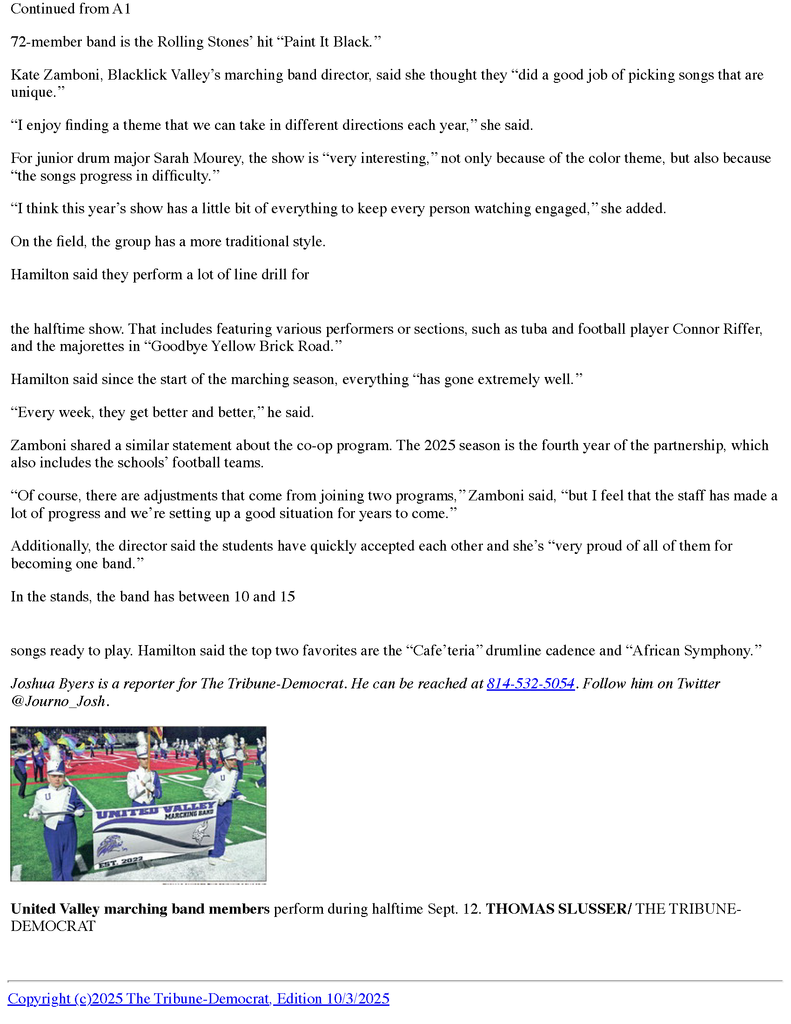 Continued from A1

72-member band is the Rolling Stones' hit "Paint It Black."

Kate Zamboni, Blacklick Valley's marching band director, said she thought they "did a good job of picking songs that are unique."

"I enjoy finding a theme that we can take in different directions each year," she said.

For junior drum major Sarah Mourey, the show is "very interesting," not only because of the color theme, but also because "the songs progress in difficulty."

"I think this year's show has a little bit of everything to keep every person watching engaged," she added.

On the field, the group has a more traditional style.

Hamilton said they perform a lot of line drill for

the halftime show. That includes featuring various performers or sections, such as tuba and football player Connor Riffer, and the majorettes in "Goodbye Yellow Brick Road."

Hamilton said since the start of the marching season, everything "has gone extremely well."

"Every week, they get better and better," he said.

Zamboni shared a similar statement about the co-op program. The 2025 season is the fourth year of the partnership, which also includes the schools' football teams.

"Of course, there are adjustments that come from joining two programs," Zamboni said, "but I feel that the staff has made a lot of progress and we're setting up a good situation for years to come."

Additionally, the director said the students have quickly accepted each other and she's "very proud of all of them for becoming one band."

In the stands, the band has between 10 and 15

songs ready to play. Hamilton said the top two favorites are the "Cafe'teria" drumline cadence and "African Symphony."

Joshua Byers is a reporter for The Tribune-Democrat. He can be reached at 814-532-5054. Follow him on Twitter @Journo_Josh.

UNITED VALLEY MARCHING BAND EST. 2022

United Valley marching band members perform during halftime Sept. 12. THOMAS SLUSSER/ THE TRIBUNE-DEMOCRAT

Copyright (c)2025 The Tribune-Democrat, Edition 10/3/2025